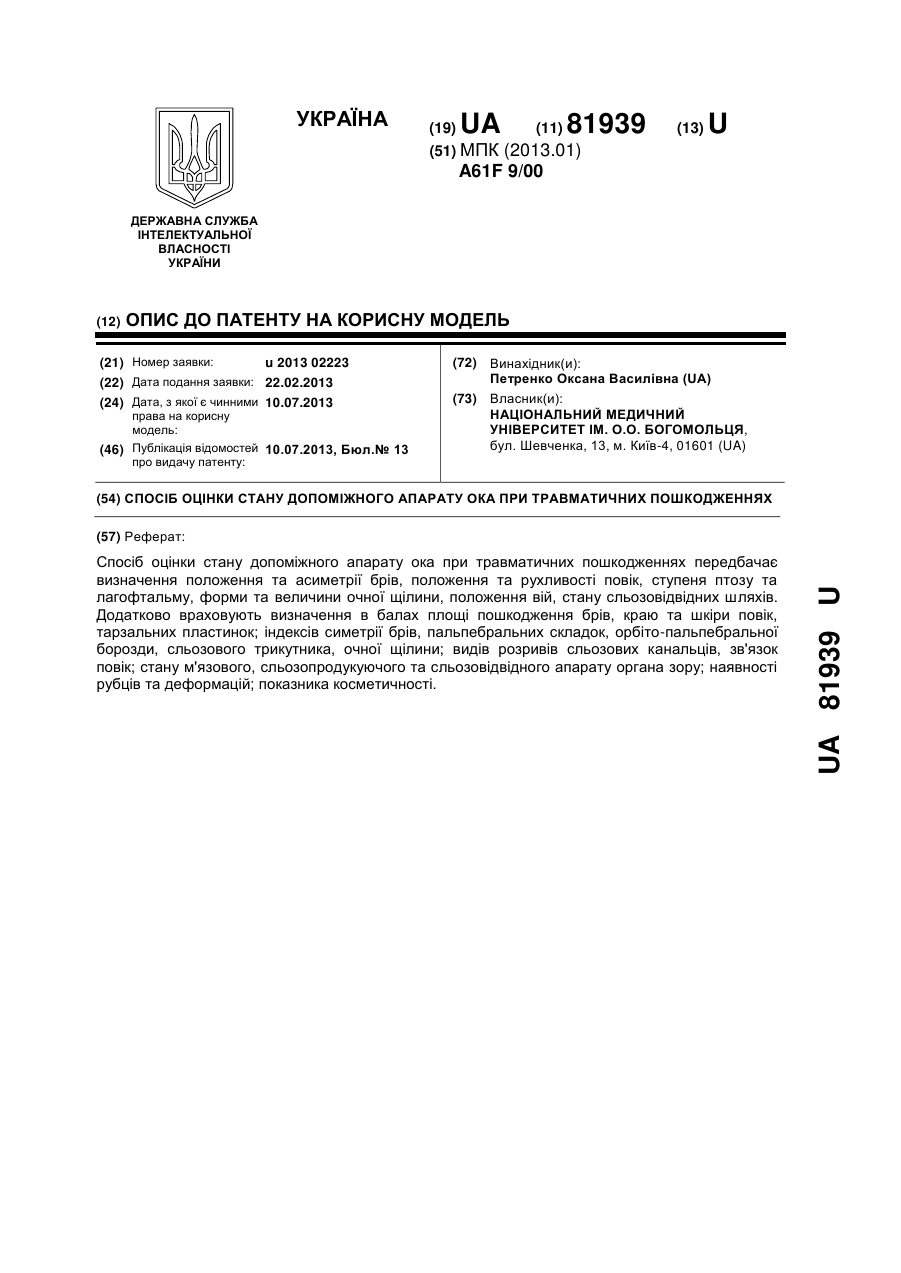 УКРАЇНА

(19) UA (11) 81939 (13) U

(51) МПК (2013.01)
A61F 9/00

ДЕРЖАВНА СЛУЖБА ІНТЕЛЕКТУАЛЬНОЇ ВЛАСНОСТІ УКРАЇНИ

(12) ОПИС ДО ПАТЕНТУ НА КОРИСНУ МОДЕЛЬ

(21) Номер заявки: u 2013 02223
(22) Дата подання заявки: 22.02.2013
(24) Дата, з якої є чинними права на корисну модель: 10.07.2013
(46) Публікація відомостей про видачу патенту: 10.07.2013, Бюл.№ 13

(72) Винахідник(и):
Петренко Оксана Василівна (UA)
(73) Власник(и):
НАЦІОНАЛЬНИЙ МЕДИЧНИЙ УНІВЕРСИТЕТ ІМ. О.О. БОГОМОЛЬЦЯ,
бул. Шевченка, 13, м. Київ-4, 01601 (UA)

(54) СПОСІБ ОЦІНКИ СТАНУ ДОПОМІЖНОГО АПАРАТУ ОКА ПРИ ТРАВМАТИЧНИХ ПОШКОДЖЕННЯХ

(57) Реферат:

Спосіб оцінки стану допоміжного апарату ока при травматичних пошкодженнях передбачає визначення положення та асиметрії брів, положення та рухливості повік, ступеня птозу та лагофтальму, форми та величини очної щілини, положення вій, стану сльозовідвідних шляхів. Додатково враховують визначення в балах площі пошкодження брів, краю та шкіри повік, тарзальних пластинок; індексів симетрії брів, пальпебральних складок, орбіто-пальпебральної борозди, сльозового трикутника, очної щілини; видів розривів сльозових канальців, зв'язок повік; стану м'язового, сльозопродукуючого та сльозовідвідного апарату органа зору; наявності рубців та деформацій; показника косметичності.

UA 81939 U